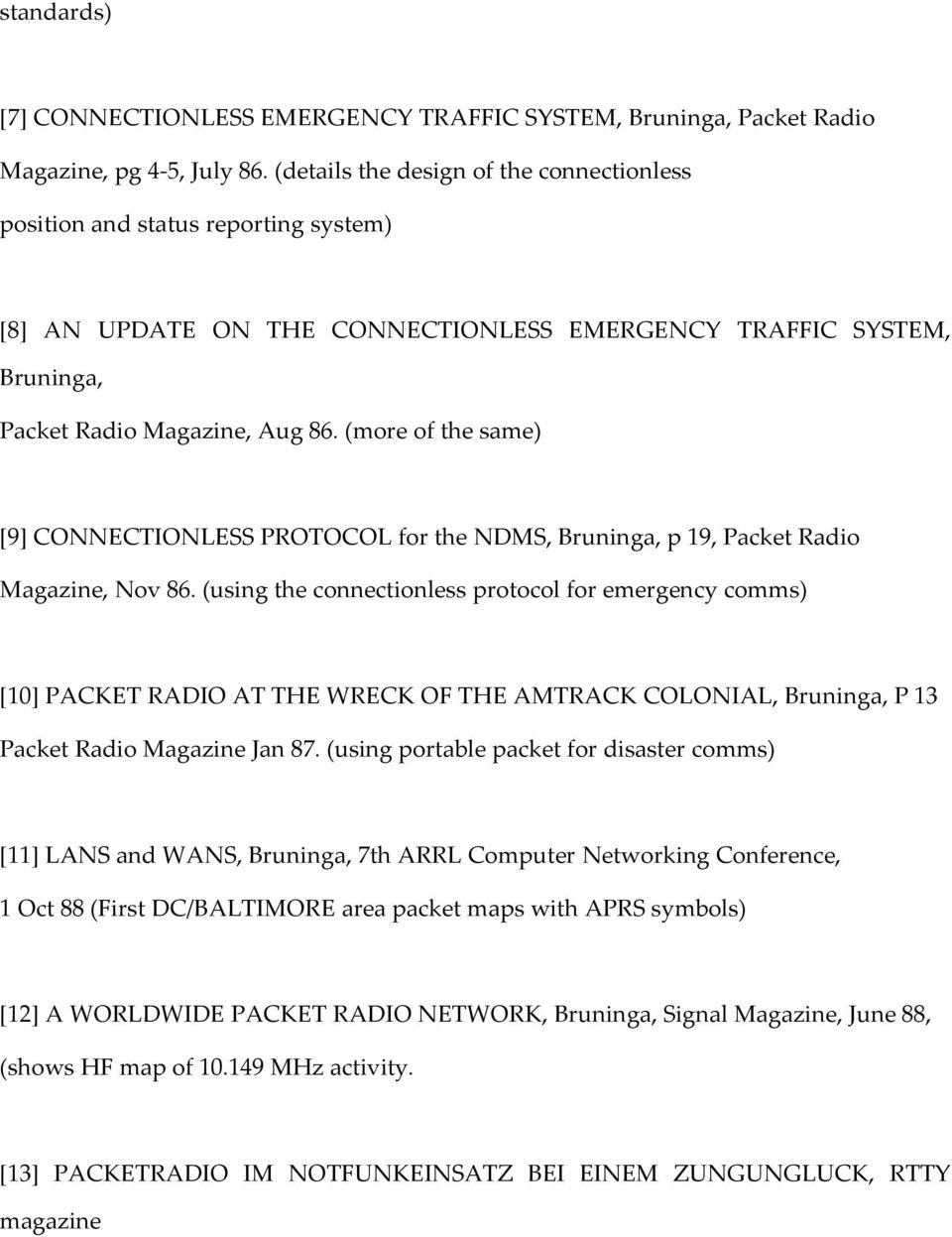 standards)

[7] CONNECTIONLESS EMERGENCY TRAFFIC SYSTEM, Bruninga, Packet Radio Magazine, pg 4-5, July 86. (details the design of the connectionless position and status reporting system)

[8] AN UPDATE ON THE CONNECTIONLESS EMERGENCY TRAFFIC SYSTEM, Bruninga,
Packet Radio Magazine, Aug 86. (more of the same)

[9] CONNECTIONLESS PROTOCOL for the NDMS, Bruninga, p 19, Packet Radio Magazine, Nov 86. (using the connectionless protocol for emergency comms)

[10] PACKET RADIO AT THE WRECK OF THE AMTRACK COLONIAL, Bruninga, P 13 Packet Radio Magazine Jan 87. (using portable packet for disaster comms)

[11] LANS and WANS, Bruninga, 7th ARRL Computer Networking Conference, 1 Oct 88 (First DC/BALTIMORE area packet maps with APRS symbols)

[12] A WORLDWIDE PACKET RADIO NETWORK, Bruninga, Signal Magazine, June 88, (shows HF map of 10.149 MHz activity.

[13] PACKETRADIO IM NOTFUNKEINSATZ BEI EINEM ZUNGUNGLUCK, RTTY magazine